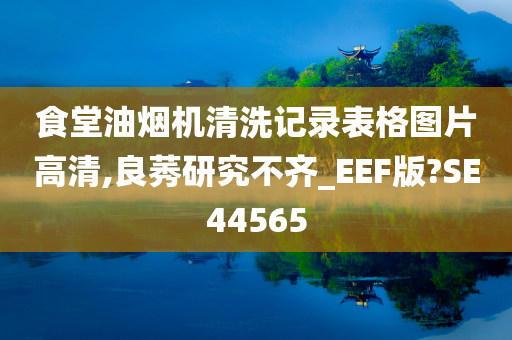 食堂油烟机清洗记录表格图片高清,良莠研究不齐_EEF版?SE44565